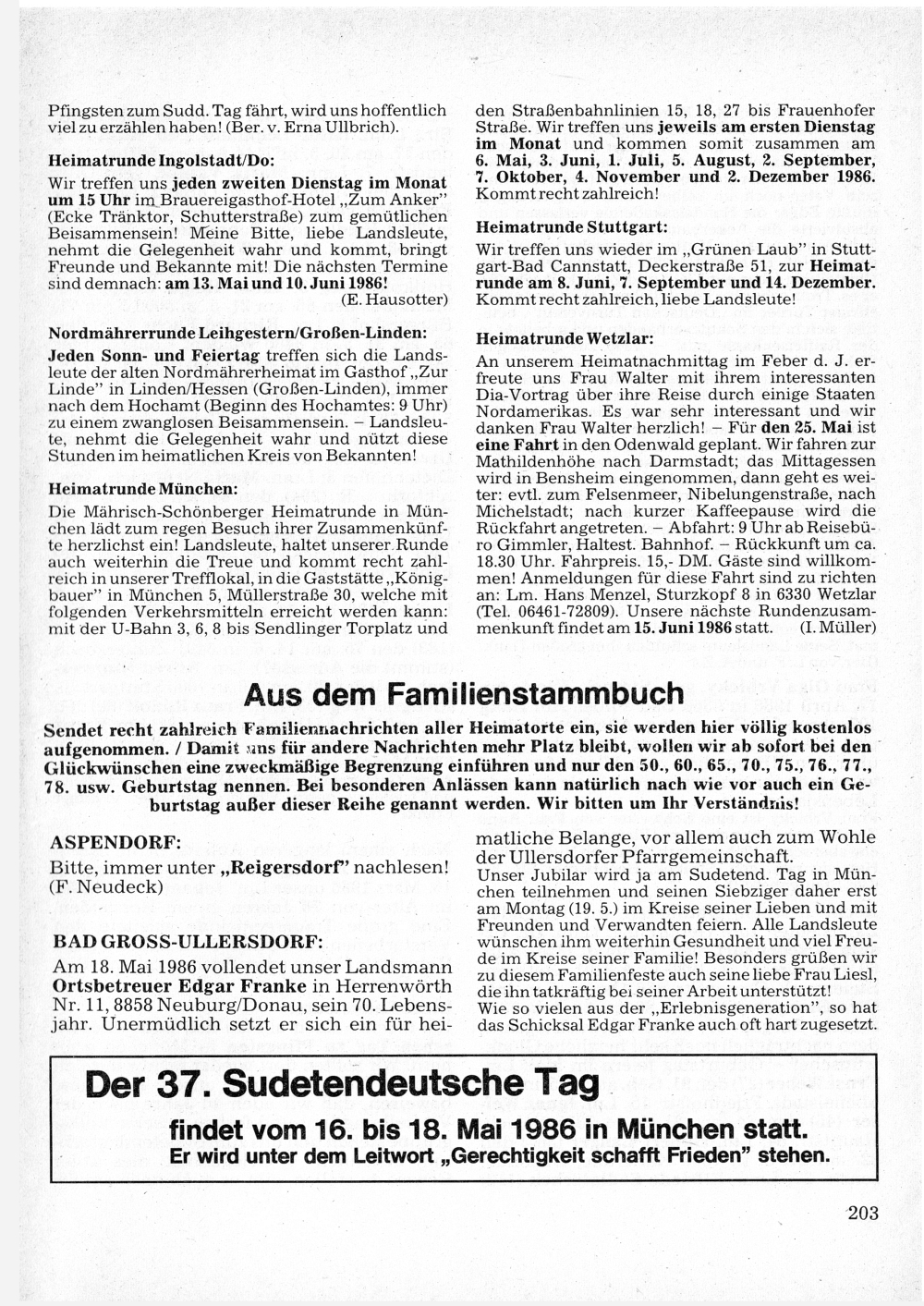 Pfingsten zum Sudd. Tag fährt, wird uns hoffentlich viel zu erzählen haben! (Ber. v. Erna Ullbrich).

Heimatrunde Ingolstadt/Do:

Wir treffen uns jeden zweiten Dienstag im Monat um 15 Uhr im Brauereigasthof-Hotel „Zum Anker" (Ecke Tränktor, Schutterstraße) zum gemütlichen Beisammensein! Meine Bitte, liebe Landsleute, nehmt die Gelegenheit wahr und kommt, bringt Freunde und Bekannte mit! Die nächsten Termine sind demnach: am 13. Mai und 10. Juni 1986! (E. Hausotter)

Nordmährerrunde Leihgestern/Großen-Linden:

Jeden Sonn- und Feiertag treffen sich die Landsleute der alten Nordmährerheimat im Gasthof „Zur Linde" in Linden/Hessen (Großen-Linden), immer nach dem Hochamt (Beginn des Hochamtes: 9 Uhr) zu einem zwanglosen Beisammensein. – Landsleute, nehmt die Gelegenheit wahr und nützt diese Stunden im heimatlichen Kreis von Bekannten!

Heimatrunde München:

Die Mährisch-Schönberger Heimatrunde in München lädt zum regen Besuch ihrer Zusammenkünfte herzlichst ein! Landsleute, haltet unserer Runde auch weiterhin die Treue und kommt recht zahlreich in unserer Trefflokal, in die Gaststätte „Königbauer" in München 5, Müllerstraße 30, welche mit folgenden Verkehrsmitteln erreicht werden kann: mit der U-Bahn 3, 6, 8 bis Sendlinger Torplatz und den Straßenbahnlinien 15, 18, 27 bis Frauenhofer Straße. Wir treffen uns jeweils am ersten Dienstag im Monat und kommen somit zusammen am 6. Mai, 3. Juni, 1. Juli, 5. August, 2. September, 7. Oktober, 4. November und 2. Dezember 1986. Kommt recht zahlreich!

Heimatrunde Stuttgart:

Wir treffen uns wieder im „Grünen Laub" in Stuttgart-Bad Cannstatt, Deckerstraße 51, zur Heimatrunde am 8. Juni, 7. September und 14. Dezember. Kommt recht zahlreich, liebe Landsleute!

Heimatrunde Wetzlar:

An unserem Heimatnachmittag im Feber d. J. erfreute uns Frau Walter mit ihrem interessanten Dia-Vortrag über ihre Reise durch einige Staaten Nordamerikas. Es war sehr interessant und wir danken Frau Walter herzlich! – Für den 25. Mai ist eine Fahrt in den Odenwald geplant. Wir fahren zur Mathildenhöhe nach Darmstadt; das Mittagessen wird in Bensheim eingenommen, dann geht es weiter: evtl. zum Felsenmeer, Nibelungenstraße, nach Michelstadt; nach kurzer Kaffeepause wird die Rückfahrt angetreten. – Abfahrt: 9 Uhr ab Reisebüro Gimmler, Haltest. Bahnhof. – Rückkunft um ca. 18.30 Uhr. Fahrpreis. 15,- DM. Gäste sind willkommen! Anmeldungen für diese Fahrt sind zu richten an: Lm. Hans Menzel, Sturzkopf 8 in 6330 Wetzlar (Tel. 06461-72809). Unsere nächste Rundenzusammenkunft findet am 15. Juni 1986 statt. (I. Müller)

Aus dem Familienstammbuch

Sendet recht zahlreich Familiennachrichten aller Heimatorte ein, sie werden hier völlig kostenlos aufgenommen. / Damit uns für andere Nachrichten mehr Platz bleibt, wollen wir ab sofort bei den Glückwünschen eine zweckmäßige Begrenzung einführen und nur den 50., 60., 65., 70., 75., 76., 77., 78. usw. Geburtstag nennen. Bei besonderen Anlässen kann natürlich nach wie vor auch ein Geburtstag außer dieser Reihe genannt werden. Wir bitten um Ihr Verständnis!

ASPENDORF:

Bitte, immer unter „Reigersdorf" nachlesen! (F. Neudeck)

BAD GROSS-ULLERSDORF:

Am 18. Mai 1986 vollendet unser Landsmann Ortsbetreuer Edgar Franke in Herrenwörth Nr. 11, 8858 Neuburg/Donau, sein 70. Lebensjahr. Unermüdlich setzt er sich ein für heimatliche Belange, vor allem auch zum Wohle der Ullersdorfer Pfarrgemeinschaft.

Unser Jubilar wird ja am Sudetend. Tag in München teilnehmen und seinen Siebziger daher erst am Montag (19. 5.) im Kreise seiner Lieben und mit Freunden und Verwandten feiern. Alle Landsleute wünschen ihm weiterhin Gesundheit und viel Freude im Kreise seiner Familie! Besonders grüßen wir zu diesem Familienfeste auch seine liebe Frau Liesl, die ihn tatkräftig bei seiner Arbeit unterstützt!

Wie so vielen aus der „Erlebnisgeneration", so hat das Schicksal Edgar Franke auch oft hart zugesetzt.

Der 37. Sudetendeutsche Tag

findet vom 16. bis 18. Mai 1986 in München statt.

Er wird unter dem Leitwort „Gerechtigkeit schafft Frieden" stehen.

203